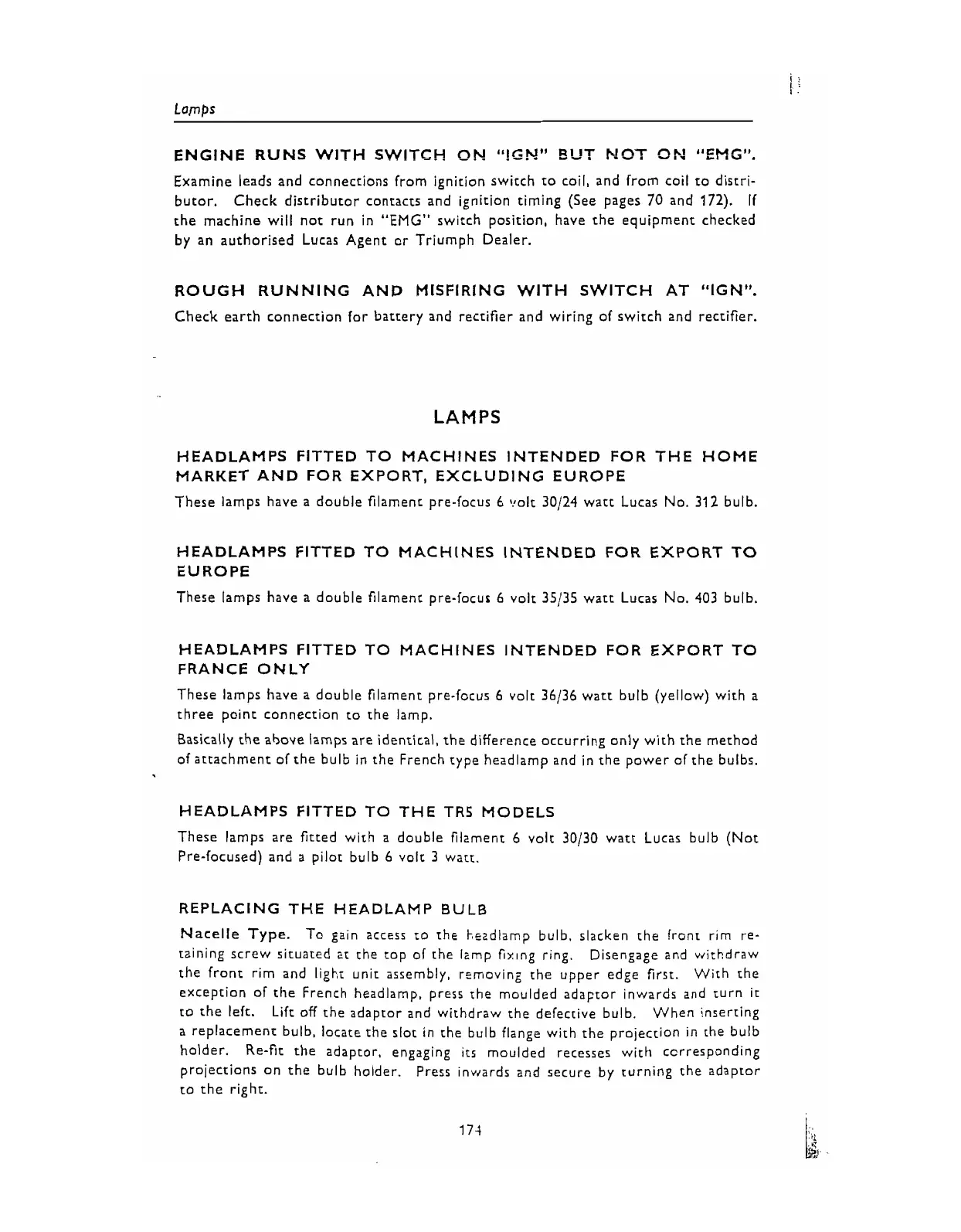 Lamps

ENGINE RUNS WITH SWITCH ON "IGN" BUT NOT ON "EMG".

Examine leads and connections from ignition switch to coil, and from coil to distributor. Check distributor contacts and ignition timing (See pages 70 and 172). If the machine will not run in "EMG" switch position, have the equipment checked by an authorised Lucas Agent or Triumph Dealer.

ROUGH RUNNING AND MISFIRING WITH SWITCH AT "IGN".

Check earth connection for battery and rectifier and wiring of switch and rectifier.

LAMPS

HEADLAMPS FITTED TO MACHINES INTENDED FOR THE HOME MARKET AND FOR EXPORT, EXCLUDING EUROPE

These lamps have a double filament pre-focus 6 volt 30/24 watt Lucas No. 312 bulb.

HEADLAMPS FITTED TO MACHINES INTENDED FOR EXPORT TO EUROPE

These lamps have a double filament pre-focus 6 volt 35/35 watt Lucas No. 403 bulb.

HEADLAMPS FITTED TO MACHINES INTENDED FOR EXPORT TO FRANCE ONLY

These lamps have a double filament pre-focus 6 volt 36/36 watt bulb (yellow) with a three point connection to the lamp.

Basically the above lamps are identical, the difference occurring only with the method of attachment of the bulb in the French type headlamp and in the power of the bulbs.

HEADLAMPS FITTED TO THE TR5 MODELS

These lamps are fitted with a double filament 6 volt 30/30 watt Lucas bulb (Not Pre-focused) and a pilot bulb 6 volt 3 watt.

REPLACING THE HEADLAMP BULB

Nacelle Type. To gain access to the headlamp bulb, slacken the front rim retaining screw situated at the top of the lamp fixing ring. Disengage and withdraw the front rim and light unit assembly, removing the upper edge first. With the exception of the French headlamp, press the moulded adaptor inwards and turn it to the left. Lift off the adaptor and withdraw the defective bulb. When inserting a replacement bulb, locate the slot in the bulb flange with the projection in the bulb holder. Re-fit the adaptor, engaging its moulded recesses with corresponding projections on the bulb holder. Press inwards and secure by turning the adaptor to the right.

174